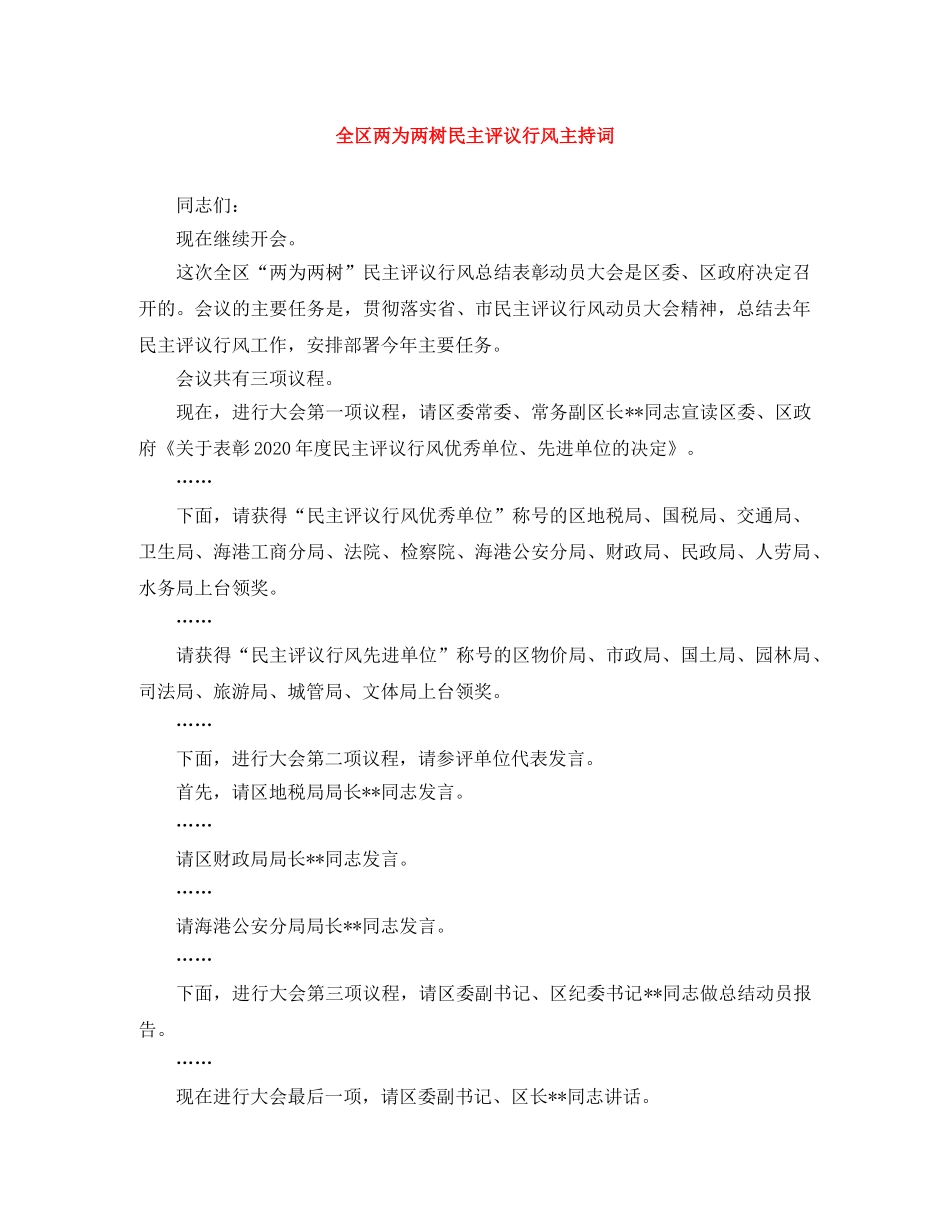 全区两为两树民主评议行风主持词

同志们：

现在继续开会。

这次全区“两为两树”民主评议行风总结表彰动员大会是区委、区政府决定召开的。会议的主要任务是，贯彻落实省、市民主评议行风动员大会精神，总结去年民主评议行风工作，安排部署今年主要任务。

会议共有三项议程。

现在，进行大会第一项议程，请区委常委、常务副区长**同志宣读区委、区政府《关于表彰2020年度民主评议行风优秀单位、先进单位的决定》。

……

下面，请获得“民主评议行风优秀单位”称号的区地税局、国税局、交通局、卫生局、海港工商分局、法院、检察院、海港公安分局、财政局、民政局、人劳局、水务局上台领奖。

……

请获得“民主评议行风先进单位”称号的区物价局、市政局、国土局、园林局、司法局、旅游局、城管局、文体局上台领奖。

……

下面，进行大会第二项议程，请参评单位代表发言。

首先，请区地税局局长**同志发言。

……

请区财政局局长**同志发言。

……

请海港公安分局局长**同志发言。

……

下面，进行大会第三项议程，请区委副书记、区纪委书记**同志做总结动员报告。

……

现在进行大会最后一项，请区委副书记、区长**同志讲话。